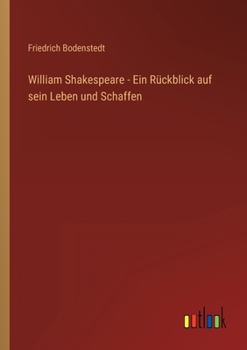 Friedrich Bodenstedt

William Shakespeare - Ein Rückblick auf sein Leben und Schaffen

outlook